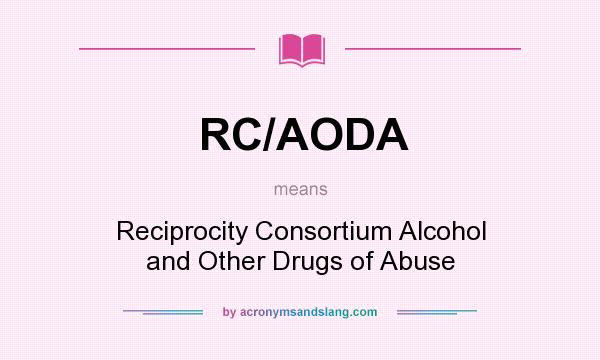 RC/AODA

means

Reciprocity Consortium Alcohol and Other Drugs of Abuse

by acronymsandslang.com